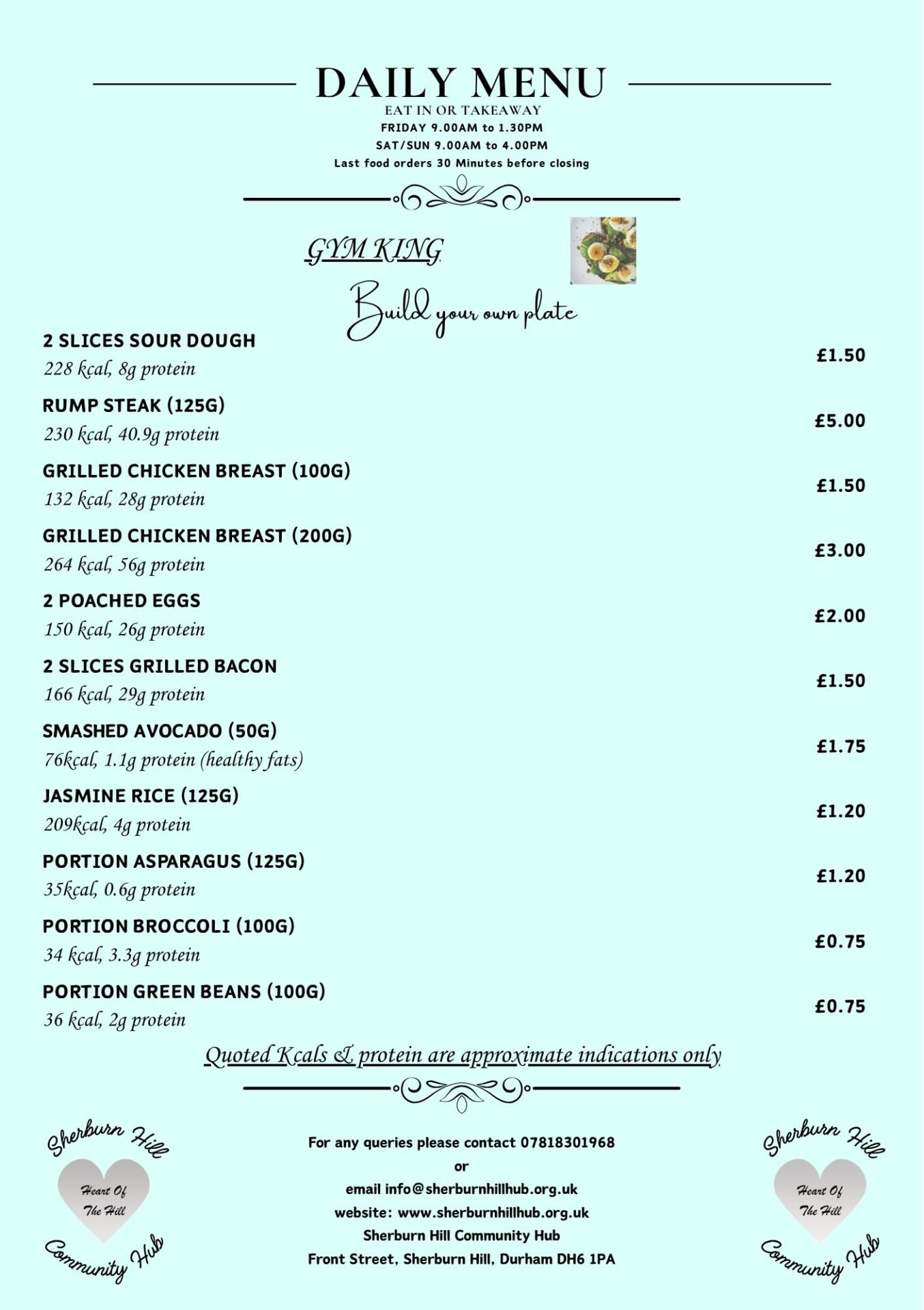 DAILY MENU
EAT IN OR TAKEAWAY
FRIDAY 9.00AM to 1.30PM
SAT/SUN 9.00AM to 4.00PM
Last food orders 30 Minutes before closing

GYM KING

Build your own plate

2 SLICES SOUR DOUGH
228 kcal, 8g protein
£1.50

RUMP STEAK (125G)
230 kcal, 40.9g protein
£5.00

GRILLED CHICKEN BREAST (100G)
132 kcal, 28g protein
£1.50

GRILLED CHICKEN BREAST (200G)
264 kcal, 56g protein
£3.00

2 POACHED EGGS
150 kcal, 26g protein
£2.00

2 SLICES GRILLED BACON
166 kcal, 29g protein
£1.50

SMASHED AVOCADO (50G)
76kcal, 1.1g protein (healthy fats)
£1.75

JASMINE RICE (125G)
209kcal, 4g protein
£1.20

PORTION ASPARAGUS (125G)
35kcal, 0.6g protein
£1.20

PORTION BROCCOLI (100G)
34 kcal, 3.3g protein
£0.75

PORTION GREEN BEANS (100G)
36 kcal, 2g protein
£0.75

Quoted Kcals & protein are approximate indications only

Sherburn Hill
Heart Of
The Hill
Community Hub

For any queries please contact 07818301968
or
email info@sherburnhillhub.org.uk
website: www.sherburnhillhub.org.uk
Sherburn Hill Community Hub
Front Street, Sherburn Hill, Durham DH6 1PA

Sherburn Hill
Heart Of
The Hill
Community Hub